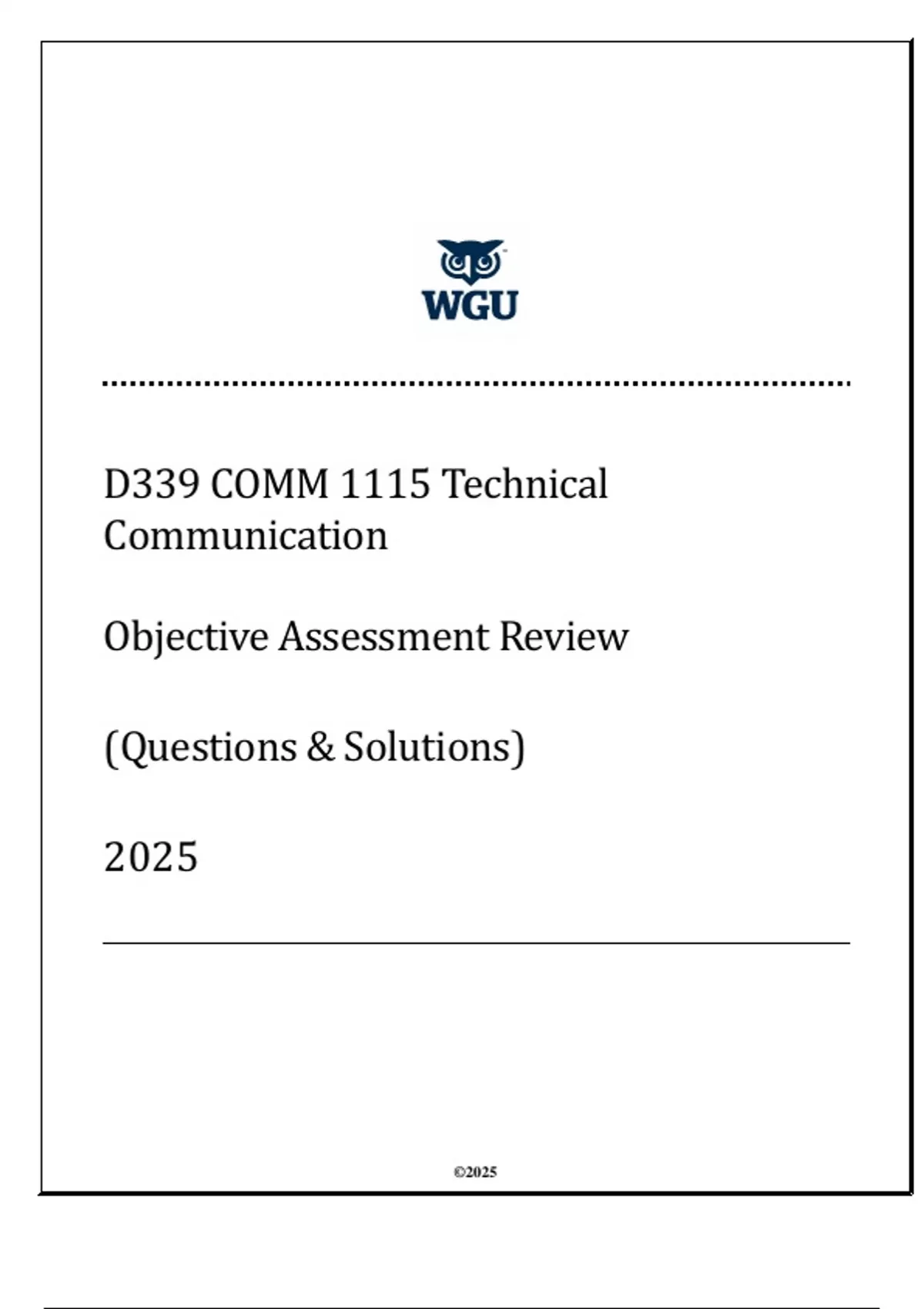 WGU

D339 COMM 1115 Technical Communication

Objective Assessment Review

(Questions & Solutions)

2025

©2025